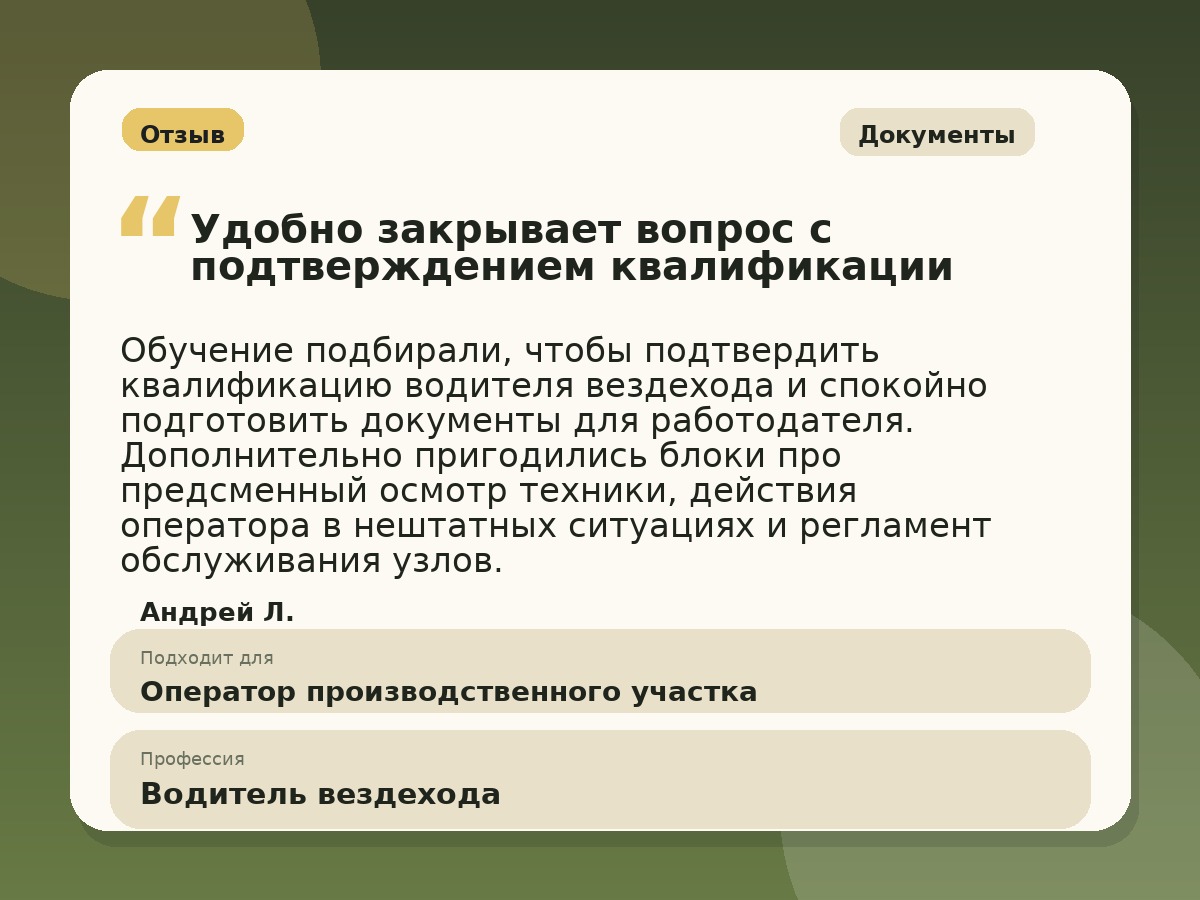 Отзыв

Документы

“ Удобно закрывает вопрос с подтверждением квалификации

Обучение подбирали, чтобы подтвердить квалификацию водителя вездехода и спокойно подготовить документы для работодателя. Дополнительно пригодились блоки про предсменный осмотр техники, действия оператора в нештатных ситуациях и регламент обслуживания узлов.

Андрей Л.

Подходит для

Оператор производственного участка

Профессия

Водитель вездехода